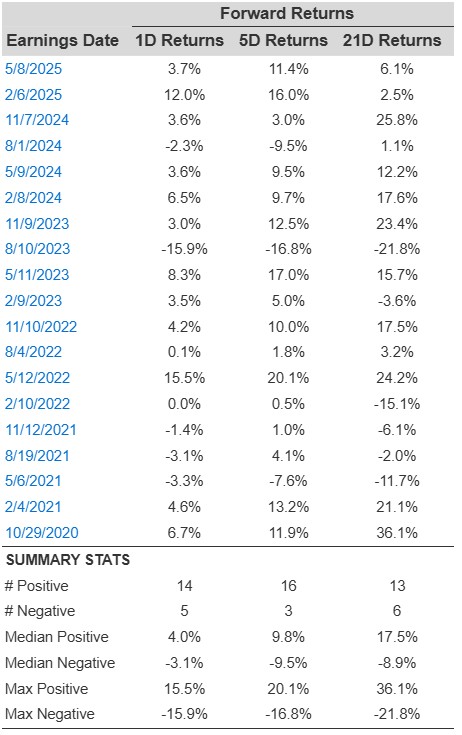 | | Forward Returns | | |
|---|---|---|---|
| Earnings Date | 1D Returns | 5D Returns | 21D Returns |
| 5/8/2025 | 3.7% | 11.4% | 6.1% |
| 2/6/2025 | 12.0% | 16.0% | 2.5% |
| 11/7/2024 | 3.6% | 3.0% | 25.8% |
| 8/1/2024 | -2.3% | -9.5% | 1.1% |
| 5/9/2024 | 3.6% | 9.5% | 12.2% |
| 2/8/2024 | 6.5% | 9.7% | 17.6% |
| 11/9/2023 | 3.0% | 12.5% | 23.4% |
| 8/10/2023 | -15.9% | -16.8% | -21.8% |
| 5/11/2023 | 8.3% | 17.0% | 15.7% |
| 2/9/2023 | 3.5% | 5.0% | -3.6% |
| 11/10/2022 | 4.2% | 10.0% | 17.5% |
| 8/4/2022 | 0.1% | 1.8% | 3.2% |
| 5/12/2022 | 15.5% | 20.1% | 24.2% |
| 2/10/2022 | 0.0% | 0.5% | -15.1% |
| 11/12/2021 | -1.4% | 1.0% | -6.1% |
| 8/19/2021 | -3.1% | 4.1% | -2.0% |
| 5/6/2021 | -3.3% | -7.6% | -11.7% |
| 2/4/2021 | 4.6% | 13.2% | 21.1% |
| 10/29/2020 | 6.7% | 11.9% | 36.1% |
| SUMMARY STATS | | | |
| # Positive | 14 | 16 | 13 |
| # Negative | 5 | 3 | 6 |
| Median Positive | 4.0% | 9.8% | 17.5% |
| Median Negative | -3.1% | -9.5% | -8.9% |
| Max Positive | 15.5% | 20.1% | 36.1% |
| Max Negative | -15.9% | -16.8% | -21.8% |